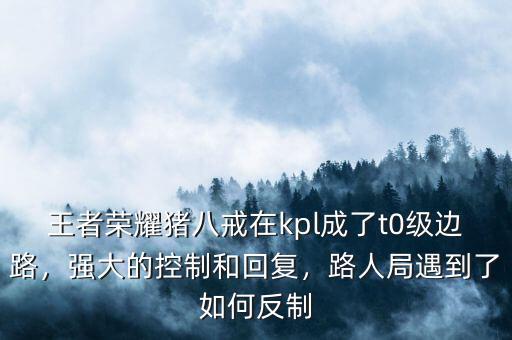 王者荣耀猪八戒在kpl成了t0级边路，强大的控制和回复，路人局遇到了如何反制